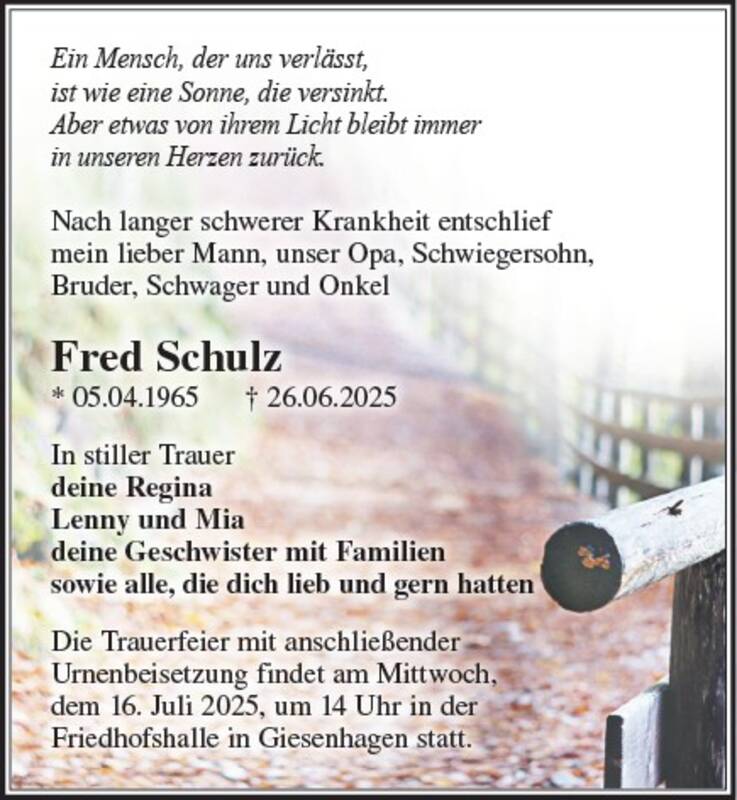 Ein Mensch, der uns verlässt,
ist wie eine Sonne, die versinkt.
Aber etwas von ihrem Licht bleibt immer
in unseren Herzen zurück.

Nach langer schwerer Krankheit entschlief
mein lieber Mann, unser Opa, Schwiegersohn,
Bruder, Schwager und Onkel

Fred Schulz
* 05.04.1965 † 26.06.2025

In stiller Trauer
deine Regina
Lenny und Mia
deine Geschwister mit Familien
sowie alle, die dich lieb und gern hatten

Die Trauerfeier mit anschließender Urnenbeisetzung findet am Mittwoch, dem 16. Juli 2025, um 14 Uhr in der Friedhofshalle in Giesenhagen statt.